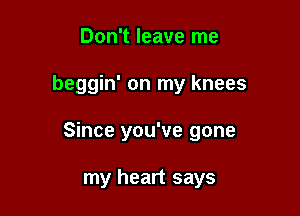 Don't leave me

beggin' on my knees

Since you've gone

my heart says